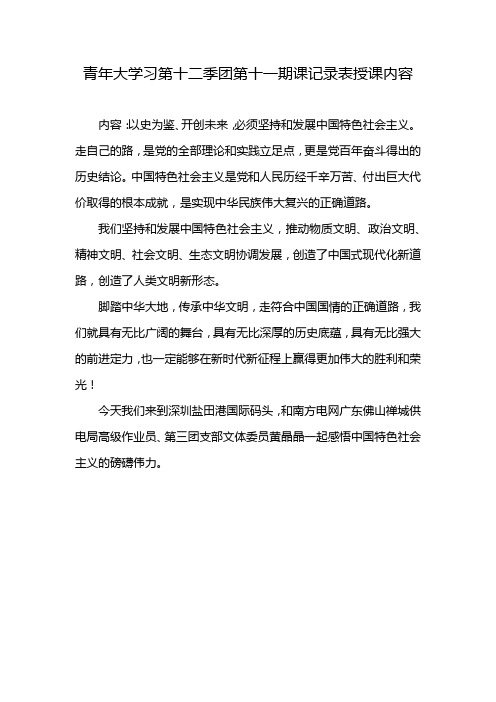 青年大学习第十二季团第十一期课记录表授课内容

内容：以史为鉴、开创未来，必须坚持和发展中国特色社会主义。走自己的路，是党的全部理论和实践立足点，更是党百年奋斗得出的历史结论。中国特色社会主义是党和人民历经千辛万苦、付出巨大代价取得的根本成就，是实现中华民族伟大复兴的正确道路。

我们坚持和发展中国特色社会主义，推动物质文明、政治文明、精神文明、社会文明、生态文明协调发展，创造了中国式现代化新道路，创造了人类文明新形态。

脚踏中华大地，传承中华文明，走符合中国国情的正确道路，我们就具有无比广阔的舞台，具有无比深厚的历史底蕴，具有无比强大的前进定力，也一定能够在新时代新征程上赢得更加伟大的胜利和荣光！

今天我们来到深圳盐田港国际码头，和南方电网广东佛山禅城供电局高级作业员、第三团支部文体委员黄晶晶一起感悟中国特色社会主义的磅礴伟力。